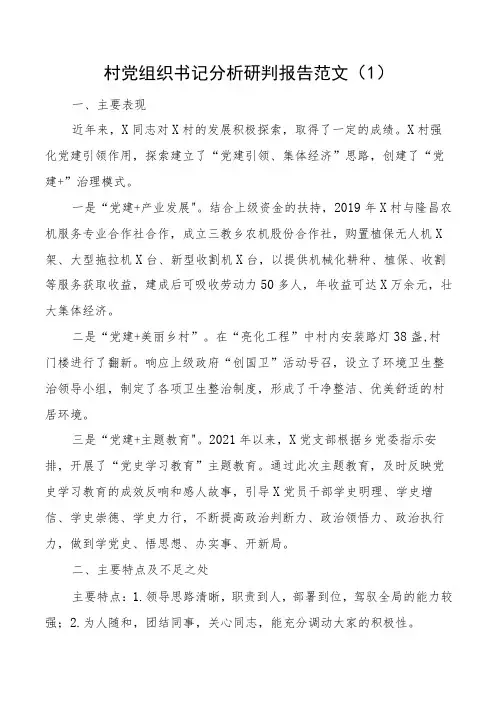 村党组织书记分析研判报告范文（1）

一、主要表现

近年来，X同志对X村的发展积极探索，取得了一定的成绩。X村强化党建引领作用，探索建立了“党建引领、集体经济”思路，创建了“党建+”治理模式。

一是“党建+产业发展”。结合上级资金的扶持，2019年X村与隆昌农机服务专业合作社合作，成立三教乡农机股份合作社，购置植保无人机X架、大型拖拉机X台、新型收割机X台，以提供机械化耕种、植保、收割等服务获取收益，建成后可吸收劳动力50多人，年收益可达X万余元，壮大集体经济。

二是“党建+美丽乡村”。在“亮化工程”中村内安装路灯38盏,村门楼进行了翻新。响应上级政府“创国卫”活动号召，设立了环境卫生整治领导小组，制定了各项卫生整治制度，形成了干净整洁、优美舒适的村居环境。

三是“党建+主题教育”。2021年以来，X党支部根据乡党委指示安排，开展了“党史学习教育”主题教育。通过此次主题教育，及时反映党史学习教育的成效反响和感人故事，引导X党员干部学史明理、学史增信、学史崇德、学史力行，不断提高政治判断力、政治领悟力、政治执行力，做到学党史、悟思想、办实事、开新局。

二、主要特点及不足之处

主要特点：1.领导思路清晰，职责到人，部署到位，驾驭全局的能力较强；2.为人随和，团结同事，关心同志，能充分调动大家的积极性。